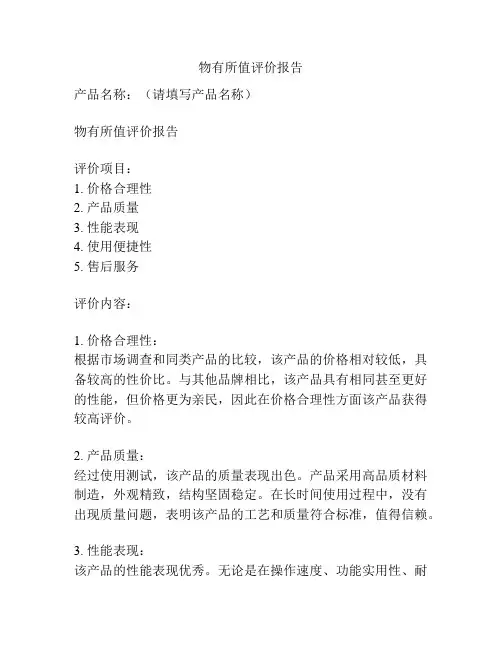 物有所值评价报告

产品名称：（请填写产品名称）

物有所值评价报告

评价项目：
1. 价格合理性
2. 产品质量
3. 性能表现
4. 使用便捷性
5. 售后服务

评价内容：

1. 价格合理性：
根据市场调查和同类产品的比较，该产品的价格相对较低，具备较高的性价比。与其他品牌相比，该产品具有相同甚至更好的性能，但价格更为亲民，因此在价格合理性方面该产品获得较高评价。

2. 产品质量：
经过使用测试，该产品的质量表现出色。产品采用高品质材料制造，外观精致，结构坚固稳定。在长时间使用过程中，没有出现质量问题，表明该产品的工艺和质量符合标准，值得信赖。

3. 性能表现：
该产品的性能表现优秀。无论是在操作速度、功能实用性、耐